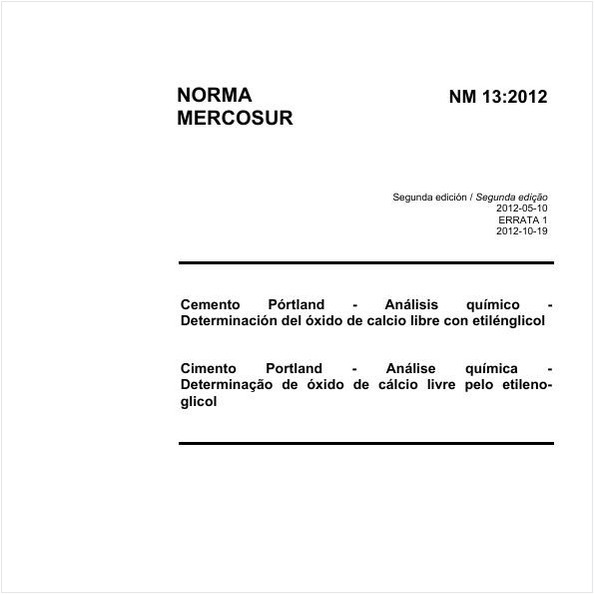 NORMA MERCOSUR

NM 13:2012

Segunda edición / Segunda edição
2012-05-10
ERRATA 1
2012-10-19

Cemento Pórtland - Análisis químico - Determinación del óxido de calcio libre con etilénglicol

Cimento Portland - Análise química - Determinação de óxido de cálcio livre pelo etilenoglicol